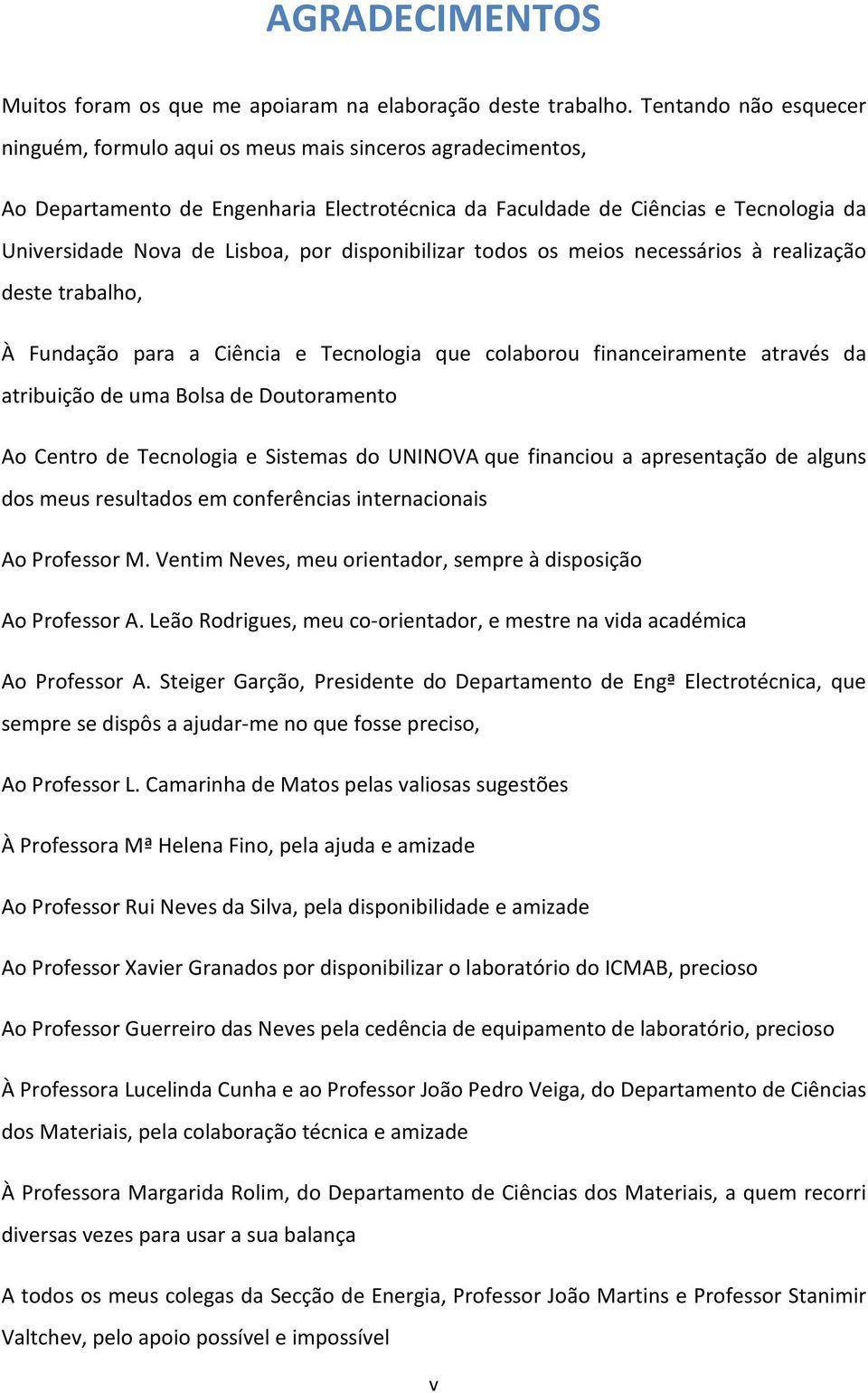 AGRADECIMENTOS

Muitos foram os que me apoiaram na elaboração deste trabalho. Tentando não esquecer ninguém, formulo aqui os meus mais sinceros agradecimentos,

Ao Departamento de Engenharia Electrotécnica da Faculdade de Ciências e Tecnologia da Universidade Nova de Lisboa, por disponibilizar todos os meios necessários à realização deste trabalho,

À Fundação para a Ciência e Tecnologia que colaborou financeiramente através da atribuição de uma Bolsa de Doutoramento

Ao Centro de Tecnologia e Sistemas do UNINOVA que financiou a apresentação de alguns dos meus resultados em conferências internacionais

Ao Professor M. Ventim Neves, meu orientador, sempre à disposição

Ao Professor A. Leão Rodrigues, meu co-orientador, e mestre na vida académica

Ao Professor A. Steiger Garção, Presidente do Departamento de Engª Electrotécnica, que sempre se dispôs a ajudar-me no que fosse preciso,

Ao Professor L. Camarinha de Matos pelas valiosas sugestões

À Professora Mª Helena Fino, pela ajuda e amizade

Ao Professor Rui Neves da Silva, pela disponibilidade e amizade

Ao Professor Xavier Granados por disponibilizar o laboratório do ICMAB, precioso

Ao Professor Guerreiro das Neves pela cedência de equipamento de laboratório, precioso

À Professora Lucelinda Cunha e ao Professor João Pedro Veiga, do Departamento de Ciências dos Materiais, pela colaboração técnica e amizade

À Professora Margarida Rolim, do Departamento de Ciências dos Materiais, a quem recorri diversas vezes para usar a sua balança

A todos os meus colegas da Secção de Energia, Professor João Martins e Professor Stanimir Valtchev, pelo apoio possível e impossível

v